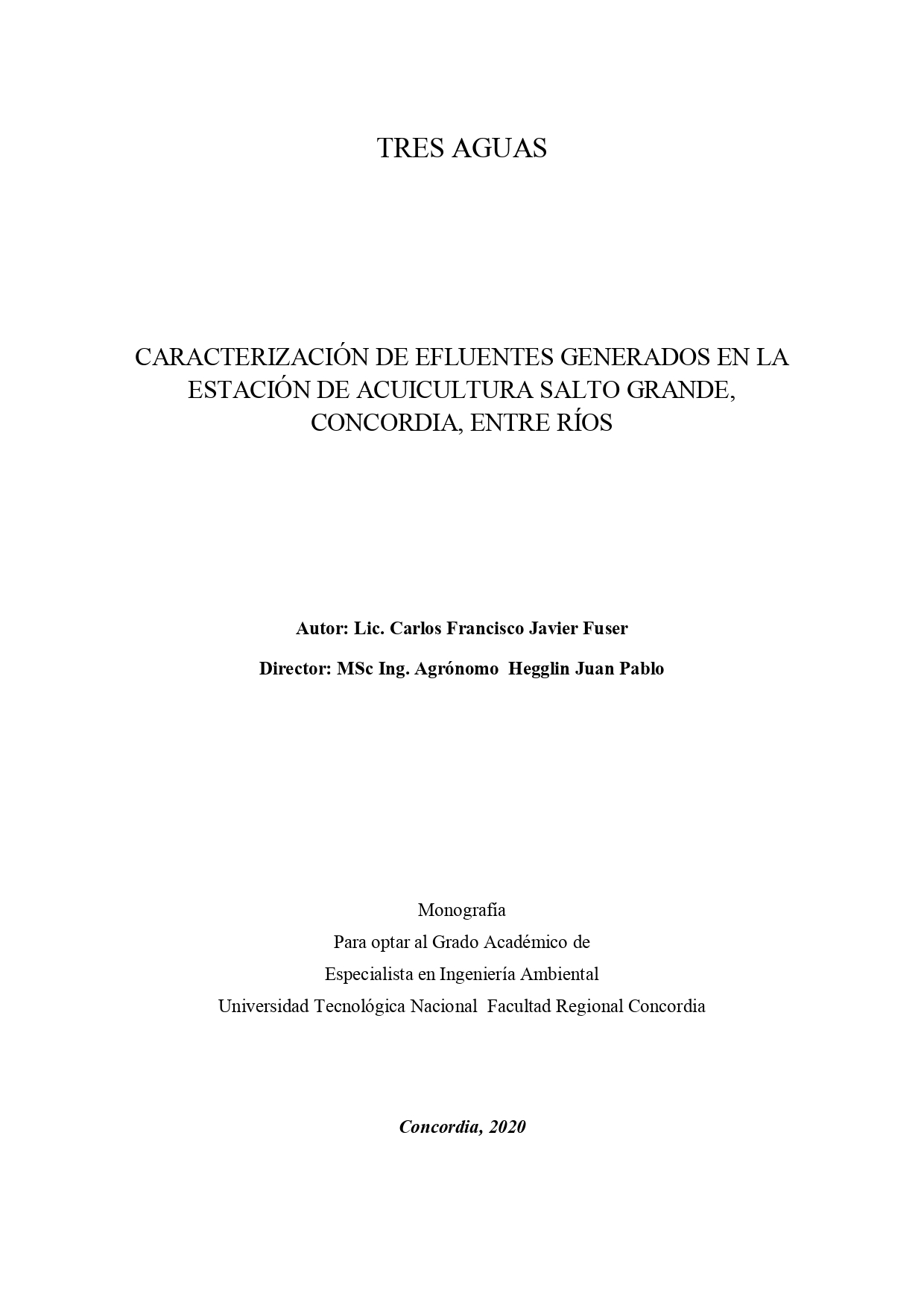 TRES AGUAS

CARACTERIZACIÓN DE EFLUENTES GENERADOS EN LA ESTACIÓN DE ACUICULTURA SALTO GRANDE, CONCORDIA, ENTRE RÍOS

Autor: Lic. Carlos Francisco Javier Fuser

Director: MSc Ing. Agrónomo Hegglin Juan Pablo

Monografía
Para optar al Grado Académico de
Especialista en Ingeniería Ambiental
Universidad Tecnológica Nacional Facultad Regional Concordia

Concordia, 2020